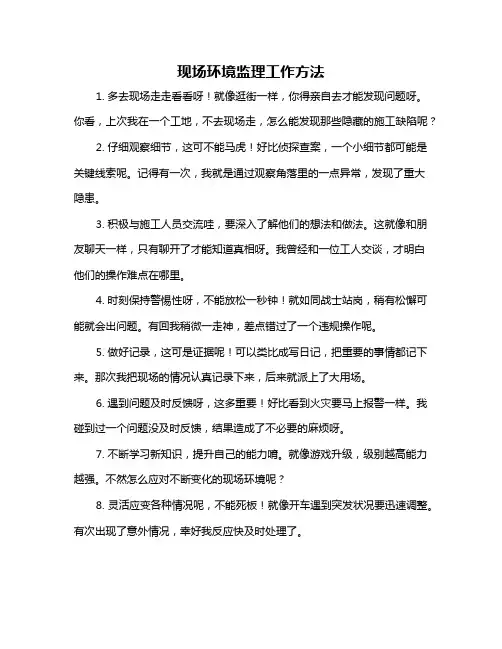 现场环境监理工作方法

1. 多去现场走走看看呀！就像逛街一样，你得亲自去才能发现问题呀。你看，上次我在一个工地，不去现场走，怎么能发现那些隐藏的施工缺陷呢？

2. 仔细观察细节，这可不能马虎！好比侦探查案，一个小细节都可能是关键线索呢。记得有一次，我就是通过观察角落里的一点异常，发现了重大隐患。

3. 积极与施工人员交流哇，要深入了解他们的想法和做法。这就像和朋友聊天一样，只有聊开了才能知道真相呀。我曾经和一位工人交谈，才明白他们的操作难点在哪里。

4. 时刻保持警惕性呀，不能放松一秒钟！就如同战士站岗，稍有松懈可能就会出问题。有回我稍微一走神，差点错过了一个违规操作呢。

5. 做好记录，这可是证据呢！可以类比成写日记，把重要的事情都记下来。那次我把现场的情况认真记录下来，后来就派上了大用场。

6. 遇到问题及时反馈呀，这多重要！好比看到火灾要马上报警一样。我碰到过一个问题没及时反馈，结果造成了不必要的麻烦呀。

7. 不断学习新知识，提升自己的能力唷。就像游戏升级，级别越高能力越强。不然怎么应对不断变化的现场环境呢？

8. 灵活应变各种情况呢，不能死板！就像开车遇到突发状况要迅速调整。有次出现了意外情况，幸好我反应快及时处理了。